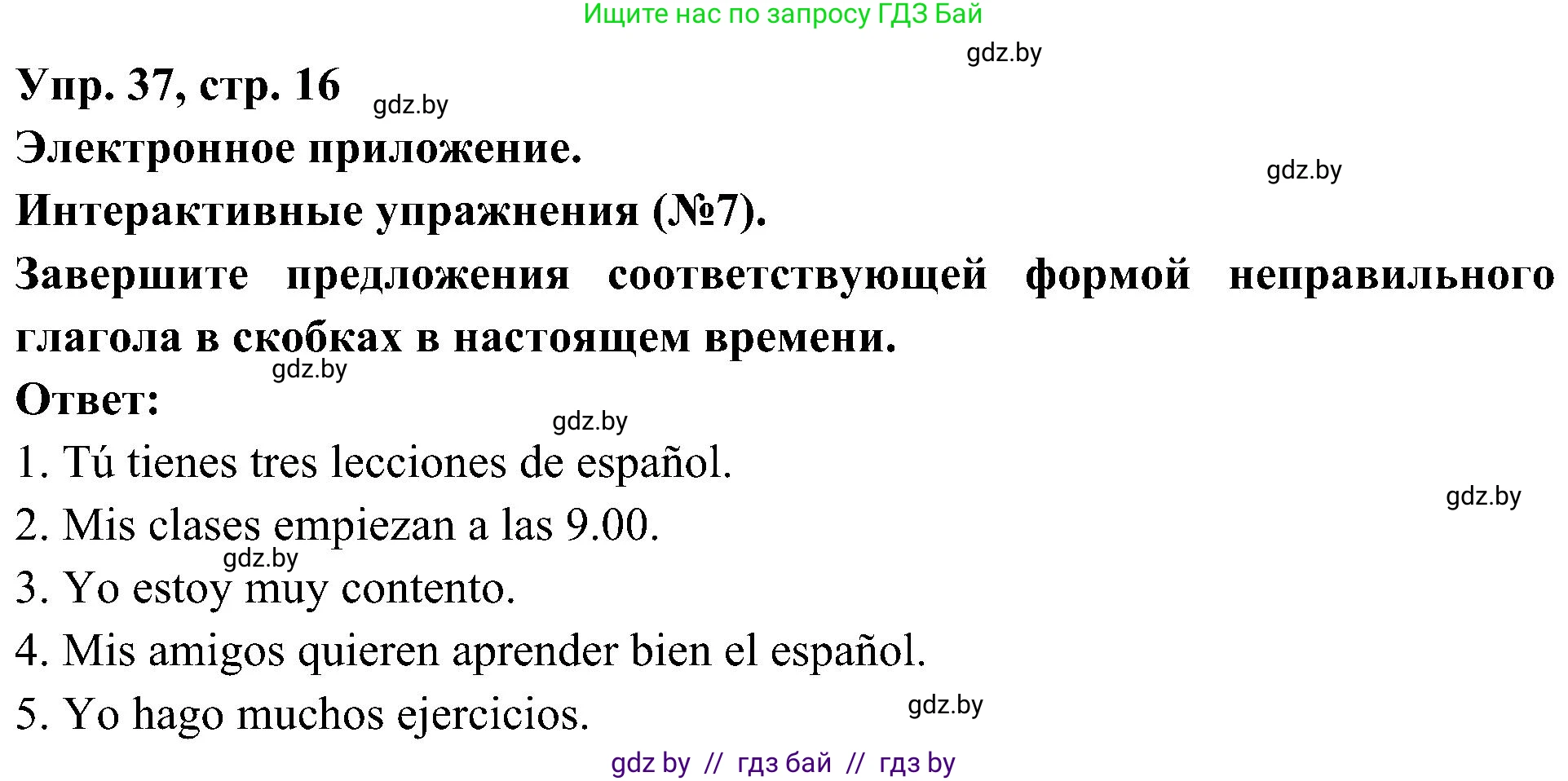 Ищите нас по запросу ГДЗ Бай

gdz.by

Упр. 37, стр. 16 gdz.by

Электронное приложение.

gdz.by

Интерактивные упражнения (№7).

Завершите предложения соответствующей формой неправильного глагола в скобках в настоящем времени.

gdz.by

Ответ:

gdz.by

1. Tú tienes tres lecciones de español.

gdz.by

2. Mis clases empiezan a las 9.00.

gdz.by

3. Yo estoy muy contento.

4. Mis amigos quieren aprender bien el español.

5. Yo hago muchos ejercicios.

gdz.by

gdz by // гдз бай // гдз by